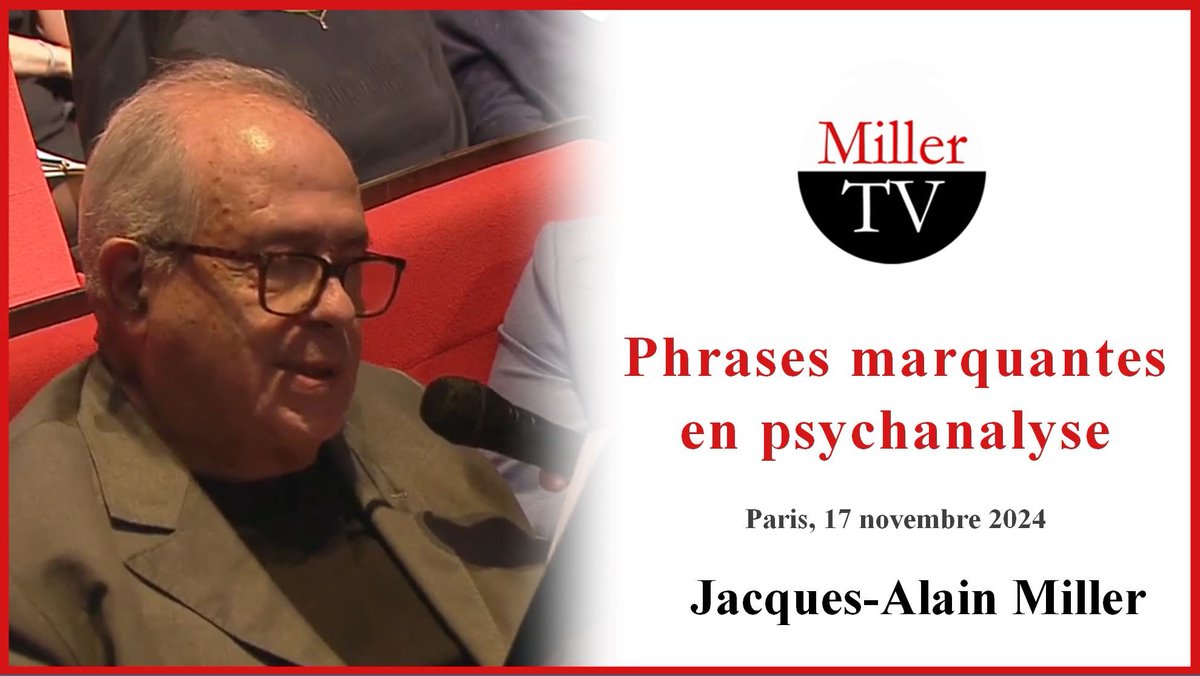 Miller
TV

Phrases marquantes en psychanalyse

Paris, 17 novembre 2024

Jacques-Alain Miller